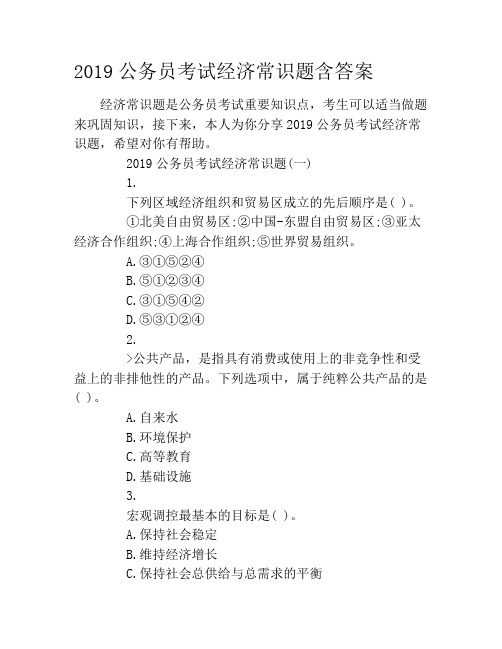 2019 公务员考试经济常识题含答案

经济常识题是公务员考试重要知识点，考生可以适当做题来巩固知识，接下来，本人为你分享 2019 公务员考试经济常识题，希望对你有帮助。

2019 公务员考试经济常识题(一)

1.

下列区域经济组织和贸易区成立的先后顺序是( )。

①北美自由贸易区;②中国-东盟自由贸易区;③亚太经济合作组织;④上海合作组织;⑤世界贸易组织。

A.③①⑤②④

B.⑤①②③④

C.③①⑤④②

D.⑤③①②④

2.

>公共产品，是指具有消费或使用上的非竞争性和受益上的非排他性的产品。下列选项中，属于纯粹公共产品的是( )。

A.自来水

B.环境保护

C.高等教育

D.基础设施

3.

宏观调控最基本的目标是( )。

A.保持社会稳定

B.维持经济增长

C.保持社会总供给与总需求的平衡